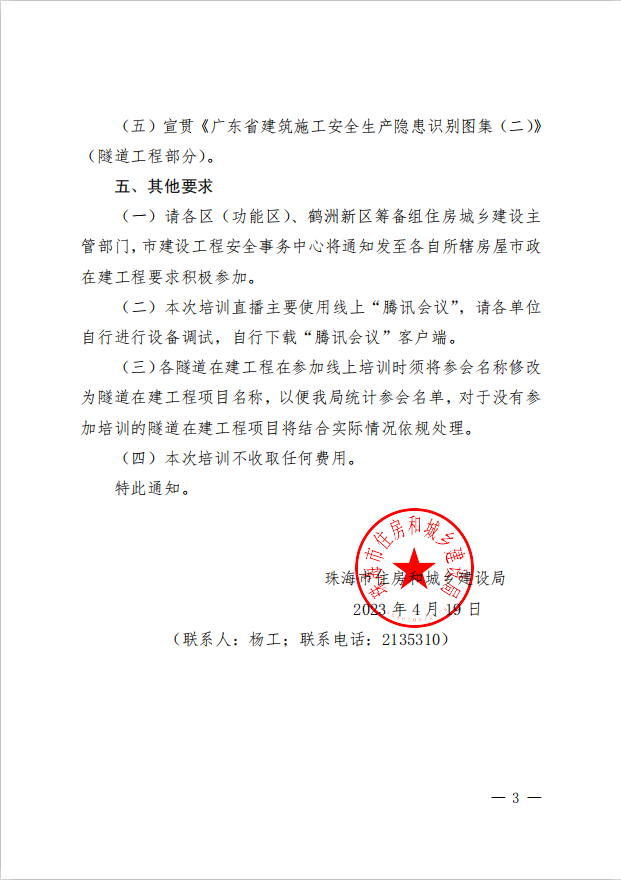 （五）宣贯《广东省建筑施工安全生产隐患识别图集（二）》（隧道工程部分）。

五、其他要求

（一）请各区（功能区）、鹤洲新区筹备组住房城乡建设主管部门，市建设工程安全事务中心将通知发至各自所辖房屋市政在建工程要求积极参加。

（二）本次培训直播主要使用线上“腾讯会议”，请各单位自行进行设备调试，自行下载“腾讯会议”客户端。

（三）各隧道在建工程在参加线上培训时须将参会名称修改为隧道在建工程项目名称，以便我局统计参会名单，对于没有参加培训的隧道在建工程项目将结合实际情况依规处理。

（四）本次培训不收取任何费用。

特此通知。

珠海市住房和城乡建设局

珠海市住房和城乡建设局

2023 年 4 月 19 日

（联系人：杨工；联系电话：2135310）

— 3 —